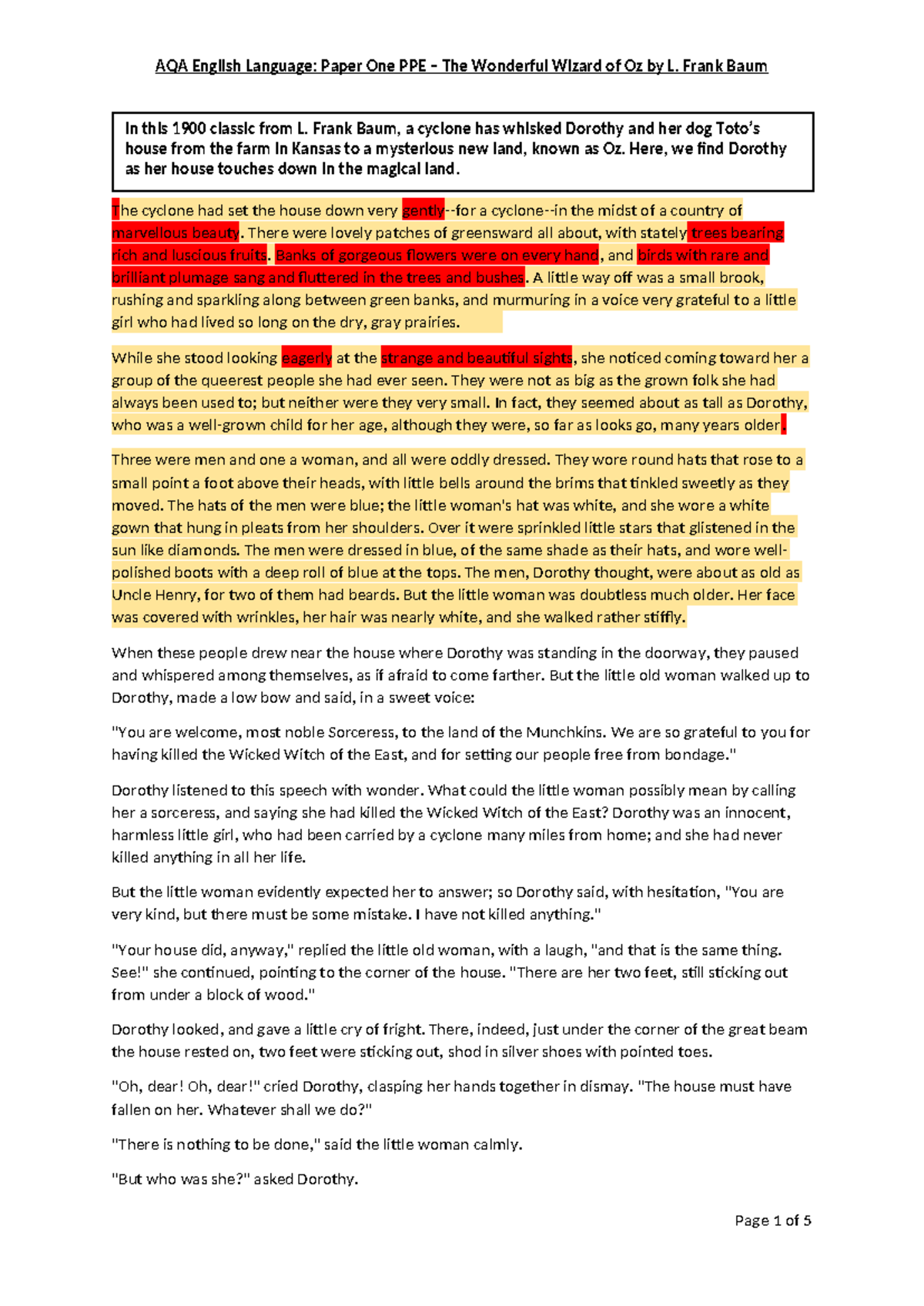 AQA English Language: Paper One PPE – The Wonderful Wizard of Oz by L. Frank Baum

In this 1900 classic from L. Frank Baum, a cyclone has whisked Dorothy and her dog Toto's house from the farm in Kansas to a mysterious new land, known as Oz. Here, we find Dorothy as her house touches down in the magical land.

The cyclone had set the house down very gently--for a cyclone--in the midst of a country of marvellous beauty. There were lovely patches of greensward all about, with stately trees bearing rich and luscious fruits. Banks of gorgeous flowers were on every hand, and birds with rare and brilliant plumage sang and fluttered in the trees and bushes. A little way off was a small brook, rushing and sparkling along between green banks, and murmuring in a voice very grateful to a little girl who had lived so long on the dry, gray prairies.

While she stood looking eagerly at the strange and beautiful sights, she noticed coming toward her a group of the queerest people she had ever seen. They were not as big as the grown folk she had always been used to; but neither were they very small. In fact, they seemed about as tall as Dorothy, who was a well-grown child for her age, although they were, so far as looks go, many years older.

Three were men and one a woman, and all were oddly dressed. They wore round hats that rose to a small point a foot above their heads, with little bells around the brims that tinkled sweetly as they moved. The hats of the men were blue; the little woman's hat was white, and she wore a white gown that hung in pleats from her shoulders. Over it were sprinkled little stars that glistened in the sun like diamonds. The men were dressed in blue, of the same shade as their hats, and wore well-polished boots with a deep roll of blue at the tops. The men, Dorothy thought, were about as old as Uncle Henry, for two of them had beards. But the little woman was doubtless much older. Her face was covered with wrinkles, her hair was nearly white, and she walked rather stiffly.

When these people drew near the house where Dorothy was standing in the doorway, they paused and whispered among themselves, as if afraid to come farther. But the little old woman walked up to Dorothy, made a low bow and said, in a sweet voice:

"You are welcome, most noble Sorceress, to the land of the Munchkins. We are so grateful to you for having killed the Wicked Witch of the East, and for setting our people free from bondage."

Dorothy listened to this speech with wonder. What could the little woman possibly mean by calling her a sorceress, and saying she had killed the Wicked Witch of the East? Dorothy was an innocent, harmless little girl, who had been carried by a cyclone many miles from home; and she had never killed anything in all her life.

But the little woman evidently expected her to answer; so Dorothy said, with hesitation, "You are very kind, but there must be some mistake. I have not killed anything."

"Your house did, anyway," replied the little old woman, with a laugh, "and that is the same thing. See!" she continued, pointing to the corner of the house. "There are her two feet, still sticking out from under a block of wood."

Dorothy looked, and gave a little cry of fright. There, indeed, just under the corner of the great beam the house rested on, two feet were sticking out, shod in silver shoes with pointed toes.

"Oh, dear! Oh, dear!" cried Dorothy, clasping her hands together in dismay. "The house must have fallen on her. Whatever shall we do?"

"There is nothing to be done," said the little woman calmly.

"But who was she?" asked Dorothy.

Page 1 of 5